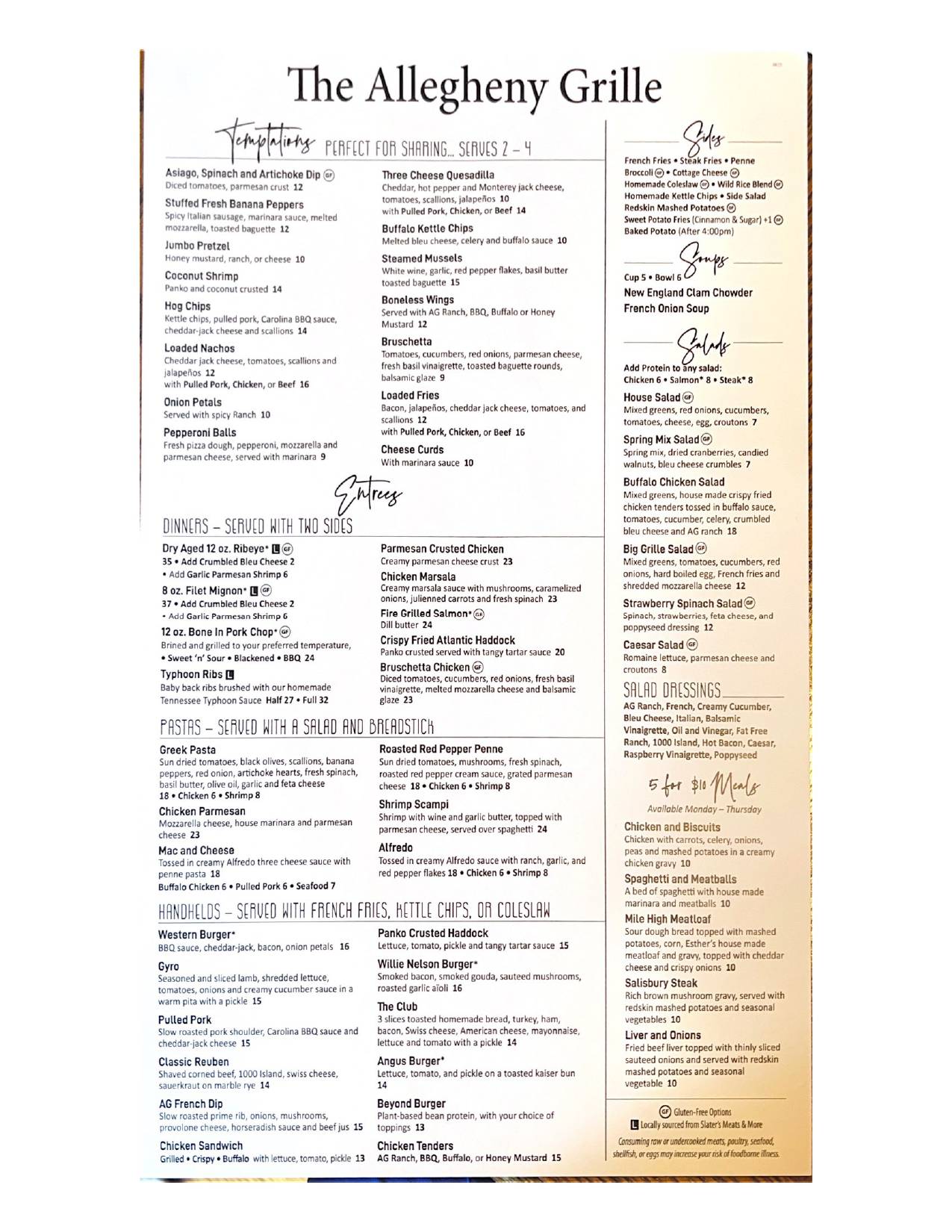 The Allegheny Grille

Temptations PERFECT FOR SHARING... SERVES 2 – 4

Asiago, Spinach and Artichoke Dip GF
Diced tomatoes, parmesan crust 12

Stuffed Fresh Banana Peppers
Spicy Italian sausage, marinara sauce, melted mozzarella, toasted baguette 12

Jumbo Pretzel
Honey mustard, ranch, or cheese 10

Coconut Shrimp
Panko and coconut crusted 14

Hog Chips
Kettle chips, pulled pork, Carolina BBQ sauce, cheddar-jack cheese and scallions 14

Loaded Nachos
Cheddar jack cheese, tomatoes, scallions and jalapeños 12
with Pulled Pork, Chicken, or Beef 16

Onion Petals
Served with spicy Ranch 10

Pepperoni Balls
Fresh pizza dough, pepperoni, mozzarella and parmesan cheese, served with marinara 9

Three Cheese Quesadilla
Cheddar, hot pepper and Monterey jack cheese, tomatoes, scallions, jalapeños 10
with Pulled Pork, Chicken, or Beef 14

Buffalo Kettle Chips
Melted bleu cheese, celery and buffalo sauce 10

Steamed Mussels
White wine, garlic, red pepper flakes, basil butter toasted baguette 15

Boneless Wings
Served with AG Ranch, BBQ, Buffalo or Honey Mustard 12

Bruschetta
Tomatoes, cucumbers, red onions, parmesan cheese, fresh basil vinaigrette, toasted baguette rounds, balsamic glaze 9

Loaded Fries
Bacon, jalapeños, cheddar jack cheese, tomatoes, and scallions 12
with Pulled Pork, Chicken, or Beef 16

Cheese Curds
With marinara sauce 10

Entrees

DINNERS – SERVED WITH TWO SIDES

Dry Aged 12 oz. Ribeye* L GF
35 • Add Crumbled Bleu Cheese 2
• Add Garlic Parmesan Shrimp 6

8 oz. Filet Mignon* L GF
37 • Add Crumbled Bleu Cheese 2
• Add Garlic Parmesan Shrimp 6

12 oz. Bone In Pork Chop* GF
Brined and grilled to your preferred temperature,
• Sweet 'n' Sour • Blackened • BBQ 24

Typhoon Ribs L
Baby back ribs brushed with our homemade Tennessee Typhoon Sauce Half 27 • Full 32

Parmesan Crusted Chicken
Creamy parmesan cheese crust 23

Chicken Marsala
Creamy marsala sauce with mushrooms, caramelized onions, julienned carrots and fresh spinach 23

Fire Grilled Salmon* GF
Dill butter 24

Crispy Fried Atlantic Haddock
Panko crusted served with tangy tartar sauce 20

Bruschetta Chicken GF
Diced tomatoes, cucumbers, red onions, fresh basil vinaigrette, melted mozzarella cheese and balsamic glaze 23

PASTAS – SERVED WITH A SALAD AND BREADSTICK

Greek Pasta
Sun dried tomatoes, black olives, scallions, banana peppers, red onion, artichoke hearts, fresh spinach, basil butter, olive oil, garlic and feta cheese
18 • Chicken 6 • Shrimp 8

Chicken Parmesan
Mozzarella cheese, house marinara and parmesan cheese 23

Mac and Cheese
Tossed in creamy Alfredo three cheese sauce with penne pasta 18
Buffalo Chicken 6 • Pulled Pork 6 • Seafood 7

Roasted Red Pepper Penne
Sun dried tomatoes, mushrooms, fresh spinach, roasted red pepper cream sauce, grated parmesan cheese 18 • Chicken 6 • Shrimp 8

Shrimp Scampi
Shrimp with wine and garlic butter, topped with parmesan cheese, served over spaghetti 24

Alfredo
Tossed in creamy Alfredo sauce with ranch, garlic, and red pepper flakes 18 • Chicken 6 • Shrimp 8

HANDHELDS – SERVED WITH FRENCH FRIES, KETTLE CHIPS, OR COLESLAW

Western Burger*
BBQ sauce, cheddar-jack, bacon, onion petals 16

Gyro
Seasoned and sliced lamb, shredded lettuce, tomatoes, onions and creamy cucumber sauce in a warm pita with a pickle 15

Pulled Pork
Slow roasted pork shoulder, Carolina BBQ sauce and cheddar-jack cheese 15

Classic Reuben
Shaved corned beef, 1000 Island, swiss cheese, sauerkraut on marble rye 14

AG French Dip
Slow roasted prime rib, onions, mushrooms, provolone cheese, horseradish sauce and beef jus 15

Chicken Sandwich
Grilled • Crispy • Buffalo with lettuce, tomato, pickle 13

Panko Crusted Haddock
Lettuce, tomato, pickle and tangy tartar sauce 15

Willie Nelson Burger*
Smoked bacon, smoked gouda, sauteed mushrooms, roasted garlic aïoli 16

The Club
3 slices toasted homemade bread, turkey, ham, bacon, Swiss cheese, American cheese, mayonnaise, lettuce and tomato with a pickle 14

Angus Burger*
Lettuce, tomato, and pickle on a toasted kaiser bun 14

Beyond Burger
Plant-based bean protein, with your choice of toppings 13

Chicken Tenders
AG Ranch, BBQ, Buffalo, or Honey Mustard 15

Sides
French Fries • Steak Fries • Penne
Broccoli GF • Cottage Cheese GF
Homemade Coleslaw GF • Wild Rice Blend GF
Homemade Kettle Chips • Side Salad
Redskin Mashed Potatoes GF
Sweet Potato Fries (Cinnamon & Sugar) +1 GF
Baked Potato (After 4:00pm)

Soups
Cup 5 • Bowl 6
New England Clam Chowder
French Onion Soup

Salads
Add Protein to any salad:
Chicken 6 • Salmon* 8 • Steak* 8

House Salad GF
Mixed greens, red onions, cucumbers, tomatoes, cheese, egg, croutons 7

Spring Mix Salad GF
Spring mix, dried cranberries, candied walnuts, bleu cheese crumbles 7

Buffalo Chicken Salad
Mixed greens, house made crispy fried chicken tenders tossed in buffalo sauce, tomatoes, cucumber, celery, crumbled bleu cheese and AG ranch 18

Big Grille Salad GF
Mixed greens, tomatoes, cucumbers, red onions, hard boiled egg, French fries and shredded mozzarella cheese 12

Strawberry Spinach Salad GF
Spinach, strawberries, feta cheese, and poppyseed dressing 12

Caesar Salad GF
Romaine lettuce, parmesan cheese and croutons 8

SALAD DRESSINGS
AG Ranch, French, Creamy Cucumber, Bleu Cheese, Italian, Balsamic Vinaigrette, Oil and Vinegar, Fat Free Ranch, 1000 Island, Hot Bacon, Caesar, Raspberry Vinaigrette, Poppyseed

5 for $10 Meals
Available Monday – Thursday

Chicken and Biscuits
Chicken with carrots, celery, onions, peas and mashed potatoes in a creamy chicken gravy 10

Spaghetti and Meatballs
A bed of spaghetti with house made marinara and meatballs 10

Mile High Meatloaf
Sour dough bread topped with mashed potatoes, corn, Esther's house made meatloaf and gravy, topped with cheddar cheese and crispy onions 10

Salisbury Steak
Rich brown mushroom gravy, served with redskin mashed potatoes and seasonal vegetables 10

Liver and Onions
Fried beef liver topped with thinly sliced sauteed onions and served with redskin mashed potatoes and seasonal vegetable 10

GF Gluten-Free Options
L Locally sourced from Slater's Meats & More
Consuming raw or undercooked meats, poultry, seafood, shellfish, or eggs may increase your risk of foodborne illness.